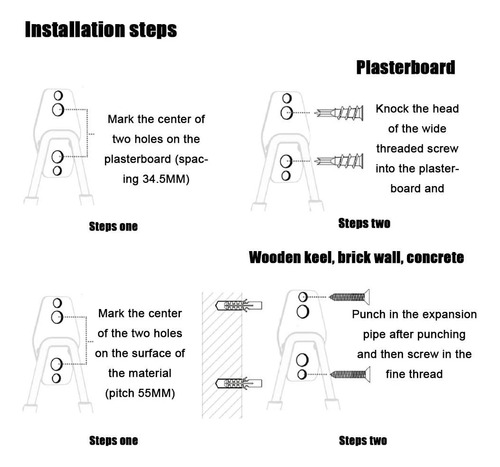 Installation steps

Plasterboard

Mark the center of two holes on the plasterboard (spacing 34.5MM)

Knock the head of the wide threaded screw into the plasterboard and

Steps one

Steps two

Wooden keel, brick wall, concrete

Mark the center of the two holes on the surface of the material (pitch 55MM)

Punch in the expansion pipe after punching and then screw in the fine thread

Steps one

Steps two